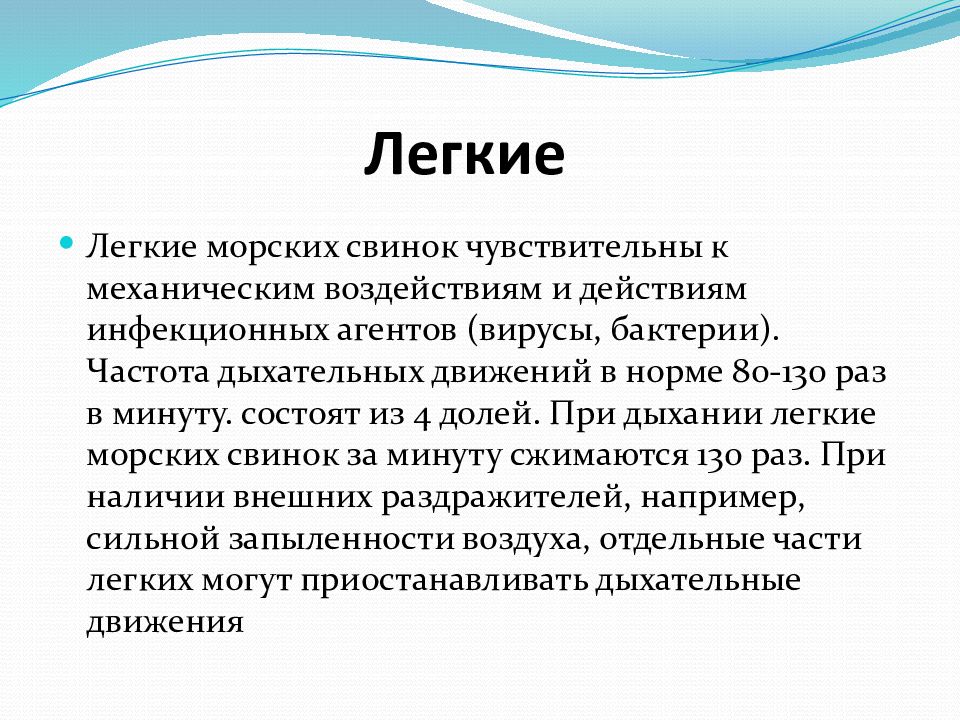 Легкие

Легкие морских свинок чувствительны к механическим воздействиям и действиям инфекционных агентов (вирусы, бактерии). Частота дыхательных движений в норме 80-130 раз в минуту. состоят из 4 долей. При дыхании легкие морских свинок за минуту сжимаются 130 раз. При наличии внешних раздражителей, например, сильной запыленности воздуха, отдельные части легких могут приостанавливать дыхательные движения